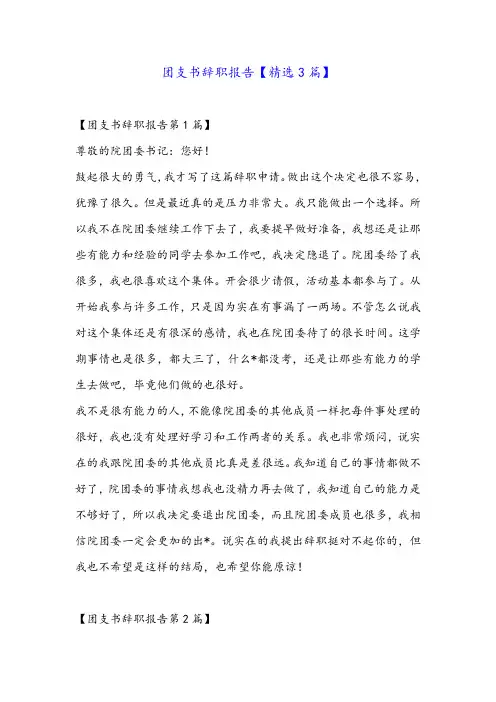 团支书辞职报告【精选3篇】

【团支书辞职报告第1篇】

尊敬的院团委书记：您好！

鼓起很大的勇气，我才写了这篇辞职申请。做出这个决定也很不容易，犹豫了很久。但是最近真的是压力非常大。我只能做出一个选择。所以我不在院团委继续工作下去了，我要提早做好准备，我想还是让那些有能力和经验的同学去参加工作吧，我决定隐退了。院团委给了我很多，我也很喜欢这个集体。开会很少请假，活动基本都参与了。从开始我参与许多工作，只是因为实在有事漏了一两场。不管怎么说我对这个集体还是有很深的感情，我也在院团委待了的很长时间。这学期事情也是很多，都大三了，什么*都没考，还是让那些有能力的学生去做吧，毕竟他们做的也很好。

我不是很有能力的人，不能像院团委的其他成员一样把每件事处理的很好，我也没有处理好学习和工作两者的关系。我也非常烦闷，说实在的我跟院团委的其他成员比真是差很远。我知道自己的事情都做不好了，院团委的事情我想我也没精力再去做了，我知道自己的能力是不够好了，所以我决定要退出院团委，而且院团委成员也很多，我相信院团委一定会更加的出*。说实在的我提出辞职挺对不起你的，但我也不希望是这样的结局，也希望你能原谅！

【团支书辞职报告第2篇】